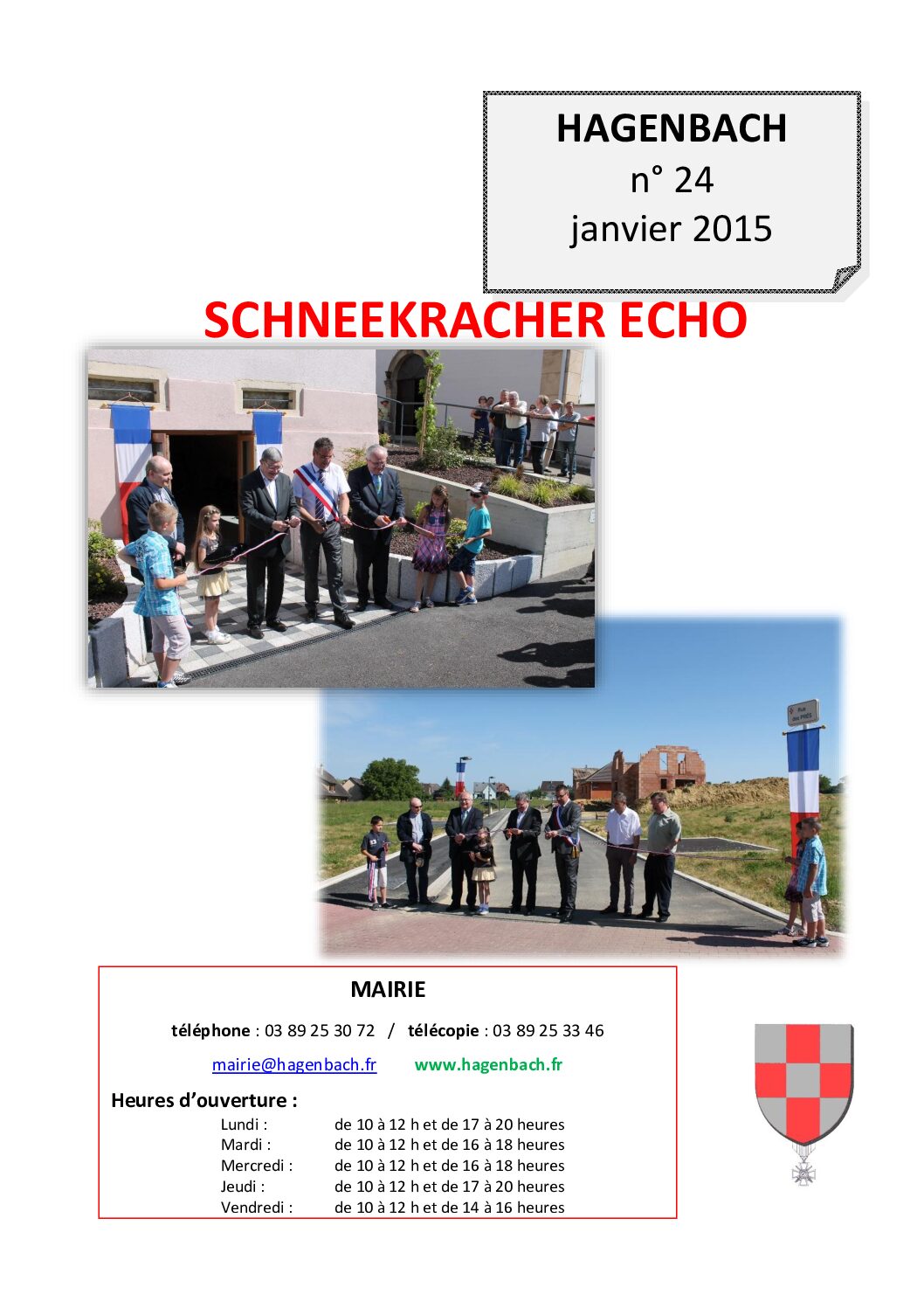 HAGENBACH
n° 24
janvier 2015

SCHNEEKRACHER ECHO

Rue des PRÉS

MAIRIE

téléphone : 03 89 25 30 72 / télécopie : 03 89 25 33 46

mairie@hagenbach.fr www.hagenbach.fr

Heures d'ouverture :

| Lundi : | de 10 à 12 h et de 17 à 20 heures |
|---|---|
| Mardi : | de 10 à 12 h et de 16 à 18 heures |
| Mercredi : | de 10 à 12 h et de 16 à 18 heures |
| Jeudi : | de 10 à 12 h et de 17 à 20 heures |
| Vendredi : | de 10 à 12 h et de 14 à 16 heures |